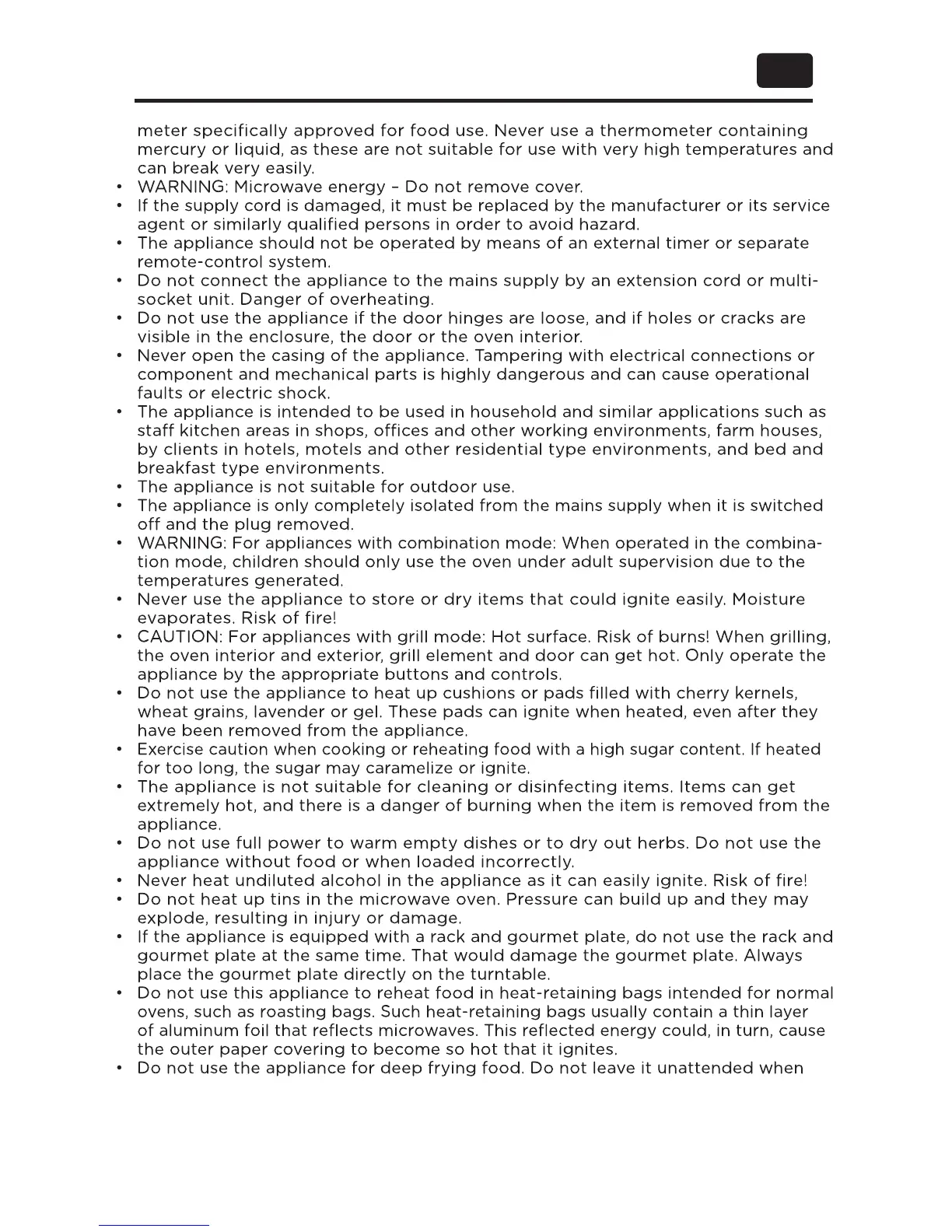 meter specifically approved for food use. Never use a thermometer containing mercury or liquid, as these are not suitable for use with very high temperatures and can break very easily.

• WARNING: Microwave energy – Do not remove cover.
• If the supply cord is damaged, it must be replaced by the manufacturer or its service agent or similarly qualified persons in order to avoid hazard.
• The appliance should not be operated by means of an external timer or separate remote-control system.
• Do not connect the appliance to the mains supply by an extension cord or multi-socket unit. Danger of overheating.
• Do not use the appliance if the door hinges are loose, and if holes or cracks are visible in the enclosure, the door or the oven interior.
• Never open the casing of the appliance. Tampering with electrical connections or component and mechanical parts is highly dangerous and can cause operational faults or electric shock.
• The appliance is intended to be used in household and similar applications such as staff kitchen areas in shops, offices and other working environments, farm houses, by clients in hotels, motels and other residential type environments, and bed and breakfast type environments.
• The appliance is not suitable for outdoor use.
• The appliance is only completely isolated from the mains supply when it is switched off and the plug removed.
• WARNING: For appliances with combination mode: When operated in the combination mode, children should only use the oven under adult supervision due to the temperatures generated.
• Never use the appliance to store or dry items that could ignite easily. Moisture evaporates. Risk of fire!
• CAUTION: For appliances with grill mode: Hot surface. Risk of burns! When grilling, the oven interior and exterior, grill element and door can get hot. Only operate the appliance by the appropriate buttons and controls.
• Do not use the appliance to heat up cushions or pads filled with cherry kernels, wheat grains, lavender or gel. These pads can ignite when heated, even after they have been removed from the appliance.
• Exercise caution when cooking or reheating food with a high sugar content. If heated for too long, the sugar may caramelize or ignite.
• The appliance is not suitable for cleaning or disinfecting items. Items can get extremely hot, and there is a danger of burning when the item is removed from the appliance.
• Do not use full power to warm empty dishes or to dry out herbs. Do not use the appliance without food or when loaded incorrectly.
• Never heat undiluted alcohol in the appliance as it can easily ignite. Risk of fire!
• Do not heat up tins in the microwave oven. Pressure can build up and they may explode, resulting in injury or damage.
• If the appliance is equipped with a rack and gourmet plate, do not use the rack and gourmet plate at the same time. That would damage the gourmet plate. Always place the gourmet plate directly on the turntable.
• Do not use this appliance to reheat food in heat-retaining bags intended for normal ovens, such as roasting bags. Such heat-retaining bags usually contain a thin layer of aluminum foil that reflects microwaves. This reflected energy could, in turn, cause the outer paper covering to become so hot that it ignites.
• Do not use the appliance for deep frying food. Do not leave it unattended when